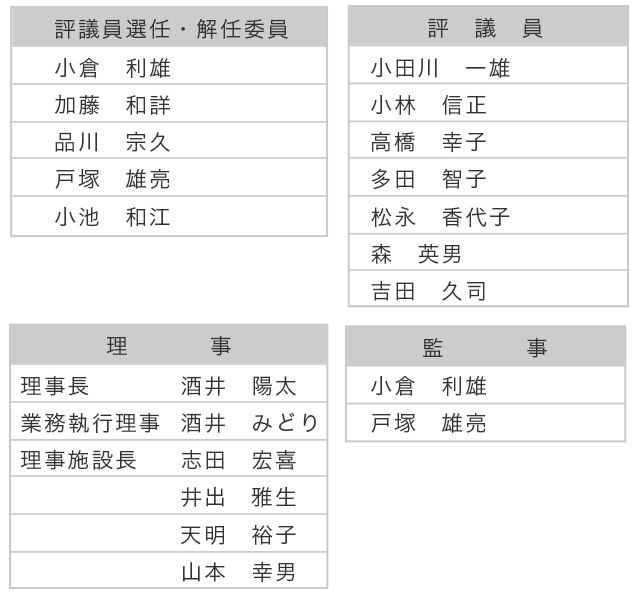 | 評議員選任・解任委員 |
|---|
| 小倉　利雄 |
| 加藤　和詳 |
| 品川　宗久 |
| 戸塚　雄亮 |
| 小池　和江 |

| 評　議　員 |
|---|
| 小田川　一雄 |
| 小林　信正 |
| 高橋　幸子 |
| 多田　智子 |
| 松永　香代子 |
| 森　英男 |
| 吉田　久司 |

| 理　事 | |
|---|---|
| 理事長 | 酒井　陽太 |
| 業務執行理事 | 酒井　みどり |
| 理事施設長 | 志田　宏喜 |
| | 井出　雅生 |
| | 天明　裕子 |
| | 山本　幸男 |

| 監　事 |
|---|
| 小倉　利雄 |
| 戸塚　雄亮 |